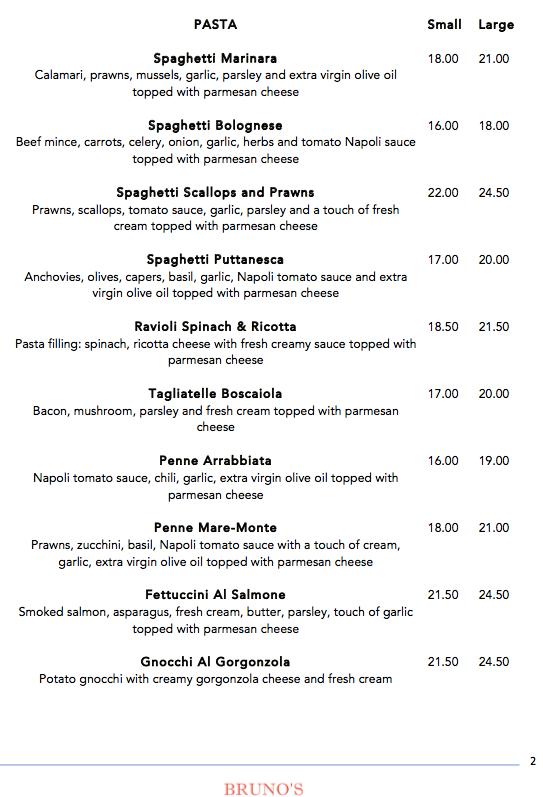 | PASTA | Small | Large |
|---|---|---|
| **Spaghetti Marinara** Calamari, prawns, mussels, garlic, parsley and extra virgin olive oil topped with parmesan cheese | 18.00 | 21.00 |
| **Spaghetti Bolognese** Beef mince, carrots, celery, onion, garlic, herbs and tomato Napoli sauce topped with parmesan cheese | 16.00 | 18.00 |
| **Spaghetti Scallops and Prawns** Prawns, scallops, tomato sauce, garlic, parsley and a touch of fresh cream topped with parmesan cheese | 22.00 | 24.50 |
| **Spaghetti Puttanesca** Anchovies, olives, capers, basil, garlic, Napoli tomato sauce and extra virgin olive oil topped with parmesan cheese | 17.00 | 20.00 |
| **Ravioli Spinach & Ricotta** Pasta filling: spinach, ricotta cheese with fresh creamy sauce topped with parmesan cheese | 18.50 | 21.50 |
| **Tagliatelle Boscaiola** Bacon, mushroom, parsley and fresh cream topped with parmesan cheese | 17.00 | 20.00 |
| **Penne Arrabbiata** Napoli tomato sauce, chili, garlic, extra virgin olive oil topped with parmesan cheese | 16.00 | 19.00 |
| **Penne Mare-Monte** Prawns, zucchini, basil, Napoli tomato sauce with a touch of cream, garlic, extra virgin olive oil topped with parmesan cheese | 18.00 | 21.00 |
| **Fettuccini Al Salmone** Smoked salmon, asparagus, fresh cream, butter, parsley, touch of garlic topped with parmesan cheese | 21.50 | 24.50 |
| **Gnocchi Al Gorgonzola** Potato gnocchi with creamy gorgonzola cheese and fresh cream | 21.50 | 24.50 |

2

BRUNO'S